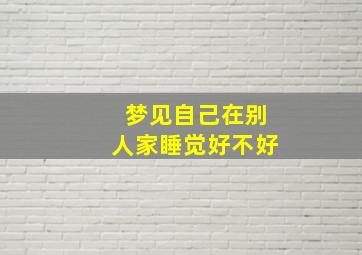 梦见自己在别人家睡觉好不好